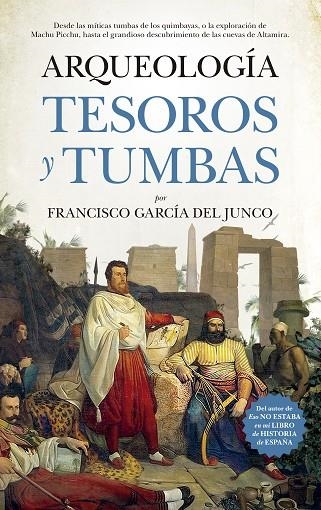 Desde las míticas tumbas de los quimbayas, o la exploración de Machu Picchu, hasta el grandioso descubrimiento de las cuevas de Altamira.

ARQUEOLOGÍA

TESOROS y TUMBAS

por

FRANCISCO GARCÍA DEL JUNCO

Del autor de Eso NO ESTABA en mi LIBRO de HISTORIA de ESPAÑA